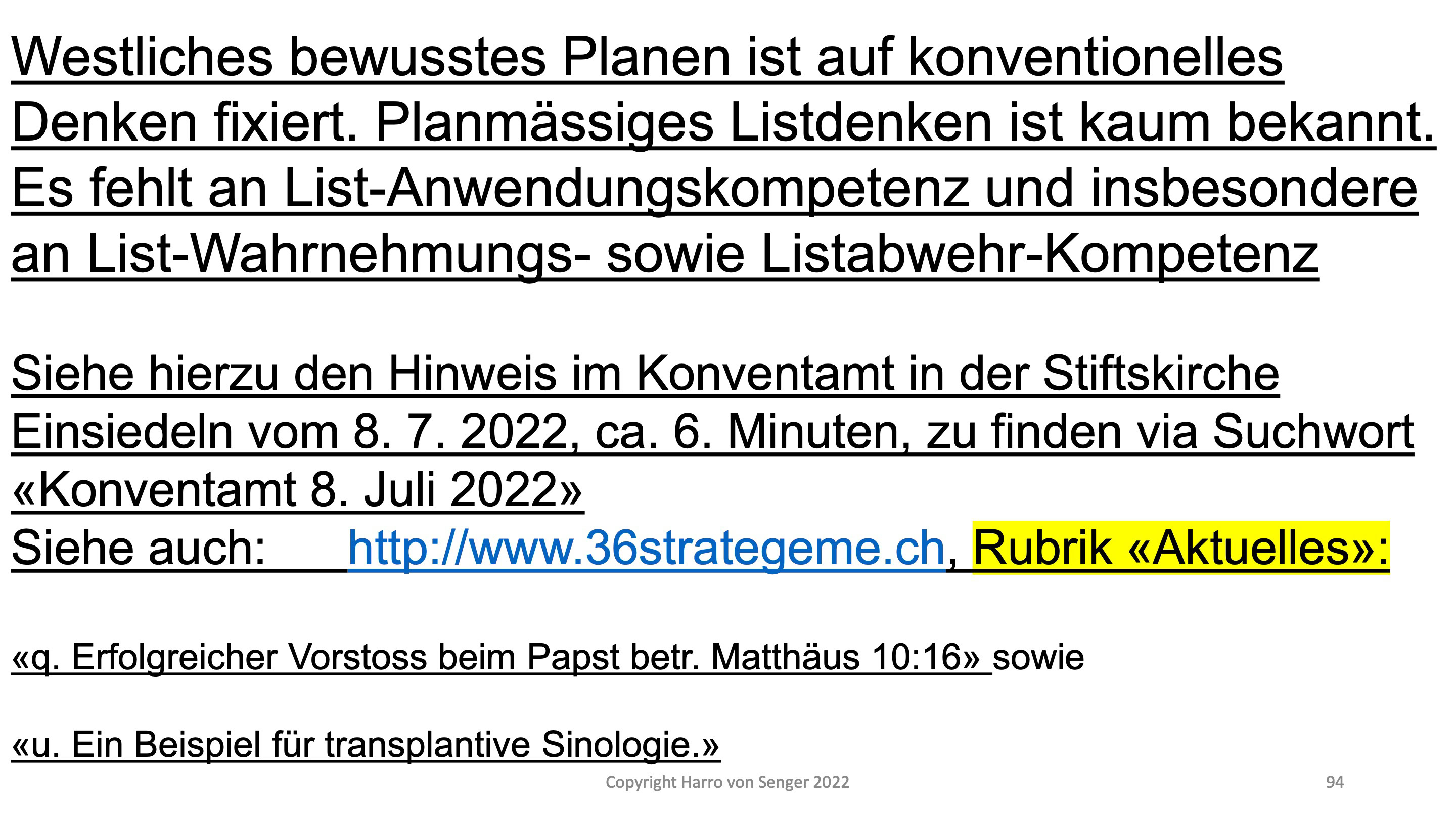 Westliches bewusstes Planen ist auf konventionelles Denken fixiert. Planmässiges Listdenken ist kaum bekannt. Es fehlt an List-Anwendungskompetenz und insbesondere an List-Wahrnehmungs- sowie Listabwehr-Kompetenz

Siehe hierzu den Hinweis im Konventamt in der Stiftskirche Einsiedeln vom 8. 7. 2022, ca. 6. Minuten, zu finden via Suchwort «Konventamt 8. Juli 2022»
Siehe auch: http://www.36strategeme.ch, Rubrik «Aktuelles»:

«q. Erfolgreicher Vorstoss beim Papst betr. Matthäus 10:16» sowie

«u. Ein Beispiel für transplantive Sinologie.»

Copyright Harro von Senger 2022

94